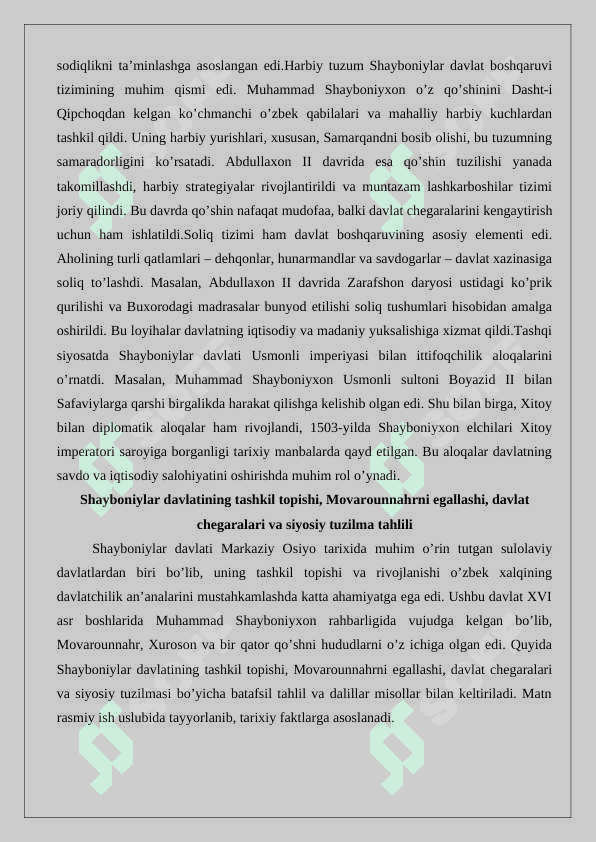 sodiqlikni ta’minlashga asoslangan edi.Harbiy tuzum Shayboniylar davlat boshqaruvi tizimining muhim qismi edi. Muhammad Shayboniyxon o’z qo’shinini Dasht-i Qipchoqdan kelgan ko’chmanchi o’zbek qabilalari va mahalliy harbiy kuchlardan tashkil qildi. Uning harbiy yurishlari, xususan, Samarqandni bosib olishi, bu tuzumning samaradorligini ko’rsatadi. Abdullaxon II davrida esa qo’shin tuzilishi yanada takomillashdi, harbiy strategiyalar rivojlantirildi va muntazam lashkarboshilar tizimi joriy qilindi. Bu davrda qo’shin nafaqat mudofaa, balki davlat chegaralarini kengaytirish uchun ham ishlatildi.Soliq tizimi ham davlat boshqaruvining asosiy elementi edi. Aholining turli qatlamlari – dehqonlar, hunarmandlar va savdogarlar – davlat xazinasiga soliq to’lashdi. Masalan, Abdullaxon II davrida Zarafshon daryosi ustidagi ko’prik qurilishi va Buxorodagi madrasalar bunyod etilishi soliq tushumlari hisobidan amalga oshirildi. Bu loyihalar davlatning iqtisodiy va madaniy yuksalishiga xizmat qildi.Tashqi siyosatda Shayboniylar davlati Usmonli imperiyasi bilan ittifoqchilik aloqalarini o’rnatdi. Masalan, Muhammad Shayboniyxon Usmonli sultoni Boyazid II bilan Safaviylarga qarshi birgalikda harakat qilishga kelishib olgan edi. Shu bilan birga, Xitoy bilan diplomatik aloqalar ham rivojlandi, 1503-yilda Shayboniyxon elchilari Xitoy imperatori saroyiga borganligi tarixiy manbalarda qayd etilgan. Bu aloqalar davlatning savdo va iqtisodiy salohiyatini oshirishda muhim rol o’ynadi.

Shayboniylar davlatining tashkil topishi, Movarounnahrni egallashi, davlat chegaralari va siyosiy tuzilma tahlili

Shayboniylar davlati Markaziy Osiyo tarixida muhim o’rin tutgan sulolaviy davlatlardan biri bo’lib, uning tashkil topishi va rivojlanishi o’zbek xalqining davlatchilik an’analarini mustahkamlashda katta ahamiyatga ega edi. Ushbu davlat XVI asr boshlarida Muhammad Shayboniyxon rahbarligida vujudga kelgan bo’lib, Movarounnahr, Xuroson va bir qator qo’shni hududlarni o’z ichiga olgan edi. Quyida Shayboniylar davlatining tashkil topishi, Movarounnahrni egallashi, davlat chegaralari va siyosiy tuzilmasi bo’yicha batafsil tahlil va dalillar misollar bilan keltiriladi. Matn rasmiy ish uslubida tayyorlanib, tarixiy faktlarga asoslanadi.